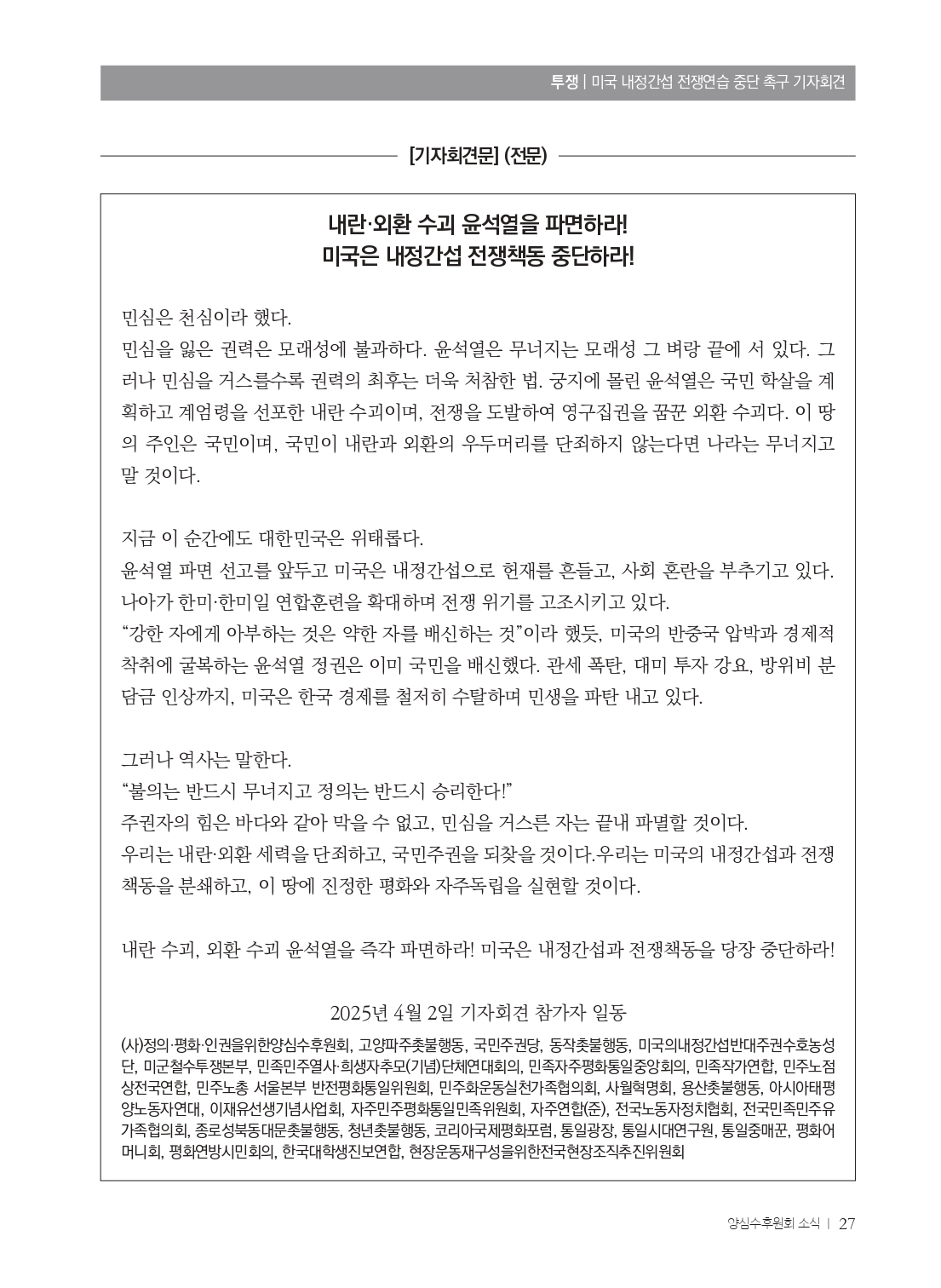 투쟁 | 미국 내정간섭 전쟁연습 중단 촉구 기자회견

[기자회견문] (전문)

내란·외환 수괴 윤석열을 파면하라!
미국은 내정간섭 전쟁책동 중단하라!

민심은 천심이라 했다.
민심을 잃은 권력은 모래성에 불과하다. 윤석열은 무너지는 모래성 그 벼랑 끝에 서 있다. 그러나 민심을 거스를수록 권력의 최후는 더욱 처참한 법. 궁지에 몰린 윤석열은 국민 학살을 계획하고 계엄령을 선포한 내란 수괴이며, 전쟁을 도발하여 영구집권을 꿈꾼 외환 수괴다. 이 땅의 주인은 국민이며, 국민이 내란과 외환의 우두머리를 단죄하지 않는다면 나라는 무너지고 말 것이다.

지금 이 순간에도 대한민국은 위태롭다.
윤석열 파면 선고를 앞두고 미국은 내정간섭으로 헌재를 흔들고, 사회 혼란을 부추기고 있다. 나아가 한미·한미일 연합훈련을 확대하며 전쟁 위기를 고조시키고 있다.
"강한 자에게 아부하는 것은 약한 자를 배신하는 것"이라 했듯, 미국의 반중국 압박과 경제적 착취에 굴복하는 윤석열 정권은 이미 국민을 배신했다. 관세 폭탄, 대미 투자 강요, 방위비 분담금 인상까지, 미국은 한국 경제를 철저히 수탈하며 민생을 파탄 내고 있다.

그러나 역사는 말한다.
"불의는 반드시 무너지고 정의는 반드시 승리한다!"
주권자의 힘은 바다와 같아 막을 수 없고, 민심을 거스른 자는 끝내 파멸할 것이다.
우리는 내란·외환 세력을 단죄하고, 국민주권을 되찾을 것이다.우리는 미국의 내정간섭과 전쟁책동을 분쇄하고, 이 땅에 진정한 평화와 자주독립을 실현할 것이다.

내란 수괴, 외환 수괴 윤석열을 즉각 파면하라! 미국은 내정간섭과 전쟁책동을 당장 중단하라!

2025년 4월 2일 기자회견 참가자 일동

(사)정의·평화·인권을위한양심수후원회, 고양파주촛불행동, 국민주권당, 동작촛불행동, 미국의내정간섭반대주권수호농성단, 미군철수투쟁본부, 민족민주열사·희생자추모(기념)단체연대회의, 민족자주평화통일중앙회의, 민족작가연합, 민주노점상전국연합, 민주노총 서울본부 반전평화통일위원회, 민주화운동실천가족협의회, 사월혁명회, 용산촛불행동, 아시아태평양노동자연대, 이재유선생기념사업회, 자주민주평화통일민족위원회, 자주연합(준), 전국노동자정치협회, 전국민족민주유가족협의회, 종로성북동대문촛불행동, 청년촛불행동, 코리아국제평화포럼, 통일광장, 통일시대연구원, 통일중매꾼, 평화어머니회, 평화연방시민회의, 한국대학생진보연합, 현장운동재구성을위한전국현장조직추진위원회

양심수후원회 소식 | 27